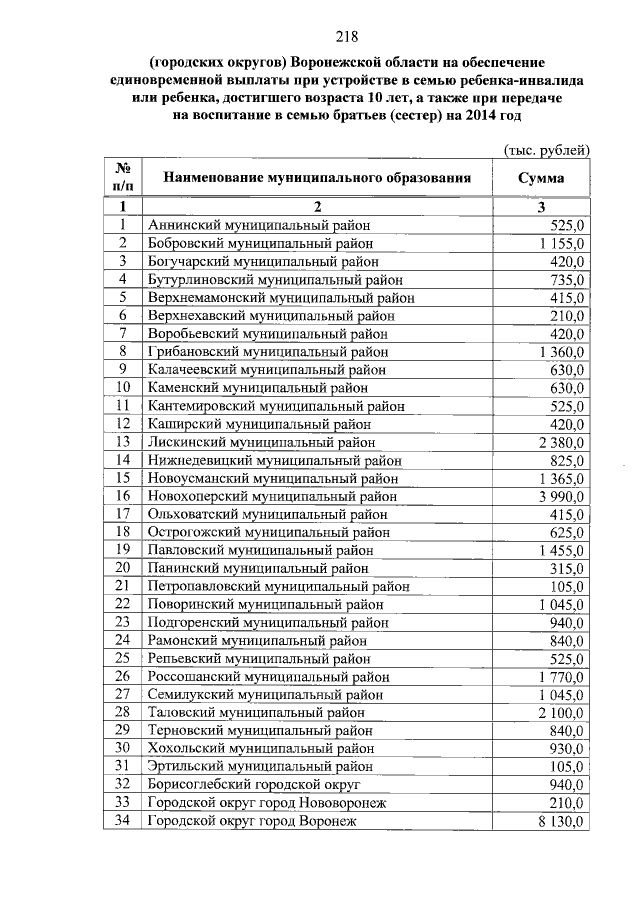 218

(городских округов) Воронежской области на обеспечение единовременной выплаты при устройстве в семью ребенка-инвалида или ребенка, достигшего возраста 10 лет, а также при передаче на воспитание в семью братьев (сестер) на 2014 год

(тыс. рублей)

| № п/п | Наименование муниципального образования | Сумма |
|---|---|---|
| 1 | 2 | 3 |
| 1 | Аннинский муниципальный район | 525,0 |
| 2 | Бобровский муниципальный район | 1 155,0 |
| 3 | Богучарский муниципальный район | 420,0 |
| 4 | Бутурлиновский муниципальный район | 735,0 |
| 5 | Верхнемамонский муниципальный район | 415,0 |
| 6 | Верхнехавский муниципальный район | 210,0 |
| 7 | Воробьевский муниципальный район | 420,0 |
| 8 | Грибановский муниципальный район | 1 360,0 |
| 9 | Калачеевский муниципальный район | 630,0 |
| 10 | Каменский муниципальный район | 630,0 |
| 11 | Кантемировский муниципальный район | 525,0 |
| 12 | Каширский муниципальный район | 420,0 |
| 13 | Лискинский муниципальный район | 2 380,0 |
| 14 | Нижнедевицкий муниципальный район | 825,0 |
| 15 | Новоусманский муниципальный район | 1 365,0 |
| 16 | Новохоперский муниципальный район | 3 990,0 |
| 17 | Ольховатский муниципальный район | 415,0 |
| 18 | Острогожский муниципальный район | 625,0 |
| 19 | Павловский муниципальный район | 1 455,0 |
| 20 | Панинский муниципальный район | 315,0 |
| 21 | Петропавловский муниципальный район | 105,0 |
| 22 | Поворинский муниципальный район | 1 045,0 |
| 23 | Подгоренский муниципальный район | 940,0 |
| 24 | Рамонский муниципальный район | 840,0 |
| 25 | Репьевский муниципальный район | 525,0 |
| 26 | Россошанский муниципальный район | 1 770,0 |
| 27 | Семилукский муниципальный район | 1 045,0 |
| 28 | Таловский муниципальный район | 2 100,0 |
| 29 | Терновский муниципальный район | 840,0 |
| 30 | Хохольский муниципальный район | 930,0 |
| 31 | Эртильский муниципальный район | 105,0 |
| 32 | Борисоглебский городской округ | 940,0 |
| 33 | Городской округ город Нововоронеж | 210,0 |
| 34 | Городской округ город Воронеж | 8 130,0 |